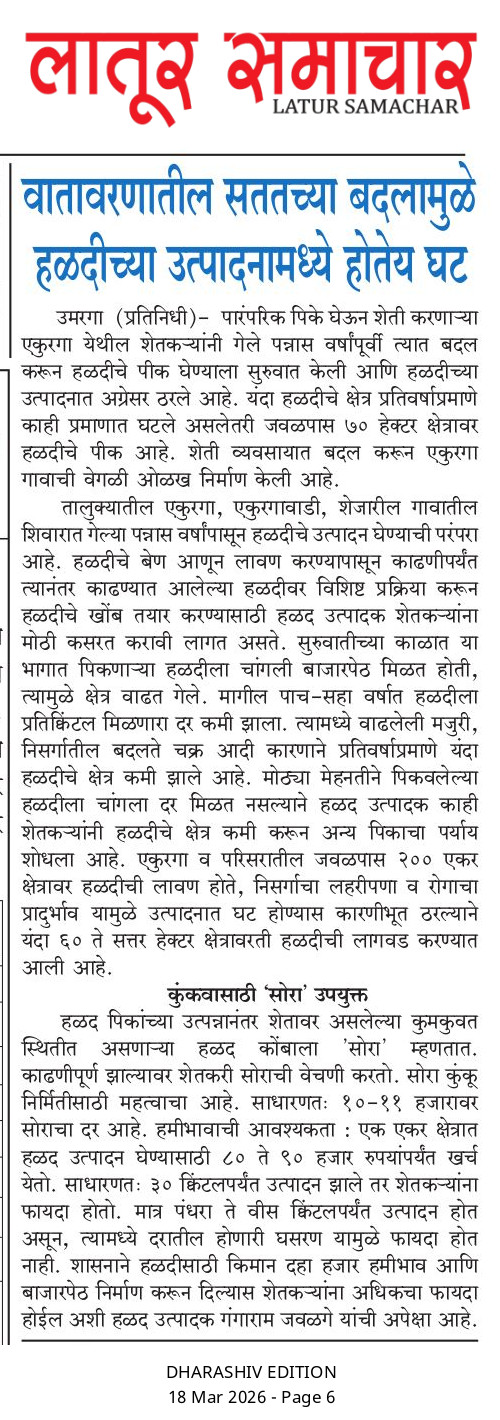 लातूर समाचार
LATUR SAMACHAR

वातावरणातील सततच्या बदलामुळे हळदीच्या उत्पादनामध्ये होतेय घट

उमरगा (प्रतिनिधी)- पारंपरिक पिके घेऊन शेती करणाऱ्या एकुरगा येथील शेतकऱ्यांनी गेले पन्नास वर्षांपूर्वी त्यात बदल करून हळदीचे पीक घेण्याला सुरुवात केली आणि हळदीच्या उत्पादनात अग्रेसर ठरले आहे. यंदा हळदीचे क्षेत्र प्रतिवर्षाप्रमाणे काही प्रमाणात घटले असलेतरी जवळपास ७० हेक्टर क्षेत्रावर हळदीचे पीक आहे. शेती व्यवसायात बदल करून एकुरगा गावाची वेगळी ओळख निर्माण केली आहे.

तालुक्यातील एकुरगा, एकुरगावाडी, शेजारील गावातील शिवारात गेल्या पन्नास वर्षांपासून हळदीचे उत्पादन घेण्याची परंपरा आहे. हळदीचे बेण आणून लावण करण्यापासून काढणीपर्यंत त्यानंतर काढण्यात आलेल्या हळदीवर विशिष्ट प्रक्रिया करून हळदीचे खोंब तयार करण्यासाठी हळद उत्पादक शेतकऱ्यांना मोठी कसरत करावी लागत असते. सुरुवातीच्या काळात या भागात पिकणाऱ्या हळदीला चांगली बाजारपेठ मिळत होती, त्यामुळे क्षेत्र वाढत गेले. मागील पाच-सहा वर्षात हळदीला प्रतिक्विंटल मिळणारा दर कमी झाला. त्यामध्ये वाढलेली मजुरी, निसर्गातील बदलते चक्र आदी कारणाने प्रतिवर्षाप्रमाणे यंदा हळदीचे क्षेत्र कमी झाले आहे. मोठ्या मेहनतीने पिकवलेल्या हळदीला चांगला दर मिळत नसल्याने हळद उत्पादक काही शेतकऱ्यांनी हळदीचे क्षेत्र कमी करून अन्य पिकाचा पर्याय शोधला आहे. एकुरगा व परिसरातील जवळपास २०० एकर क्षेत्रावर हळदीची लावण होते, निसर्गाचा लहरीपणा व रोगाचा प्रादुर्भाव यामुळे उत्पादनात घट होण्यास कारणीभूत ठरल्याने यंदा ६० ते सत्तर हेक्टर क्षेत्रावरती हळदीची लागवड करण्यात आली आहे.

कुंकवासाठी 'सोरा' उपयुक्त

हळद पिकांच्या उत्पन्नानंतर शेतावर असलेल्या कुमकुवत स्थितीत असणाऱ्या हळद कोंबाला 'सोरा' म्हणतात. काढणीपूर्ण झाल्यावर शेतकरी सोराची वेचणी करतो. सोरा कुंकू निर्मितीसाठी महत्वाचा आहे. साधारणतः १०-११ हजारावर सोराचा दर आहे. हमीभावाची आवश्यकता : एक एकर क्षेत्रात हळद उत्पादन घेण्यासाठी ८० ते ९० हजार रुपयांपर्यंत खर्च येतो. साधारणतः ३० क्विंटलपर्यंत उत्पादन झाले तर शेतकऱ्यांना फायदा होतो. मात्र पंधरा ते वीस क्विंटलपर्यंत उत्पादन होत असून, त्यामध्ये दरातील होणारी घसरण यामुळे फायदा होत नाही. शासनाने हळदीसाठी किमान दहा हजार हमीभाव आणि बाजारपेठ निर्माण करून दिल्यास शेतकऱ्यांना अधिकचा फायदा होईल अशी हळद उत्पादक गंगाराम जवळगे यांची अपेक्षा आहे.

DHARASHIV EDITION
18 Mar 2026 - Page 6